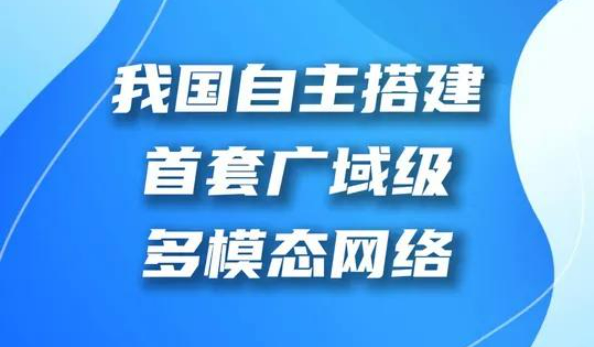 我国自主搭建
首套广域级
多模态网络